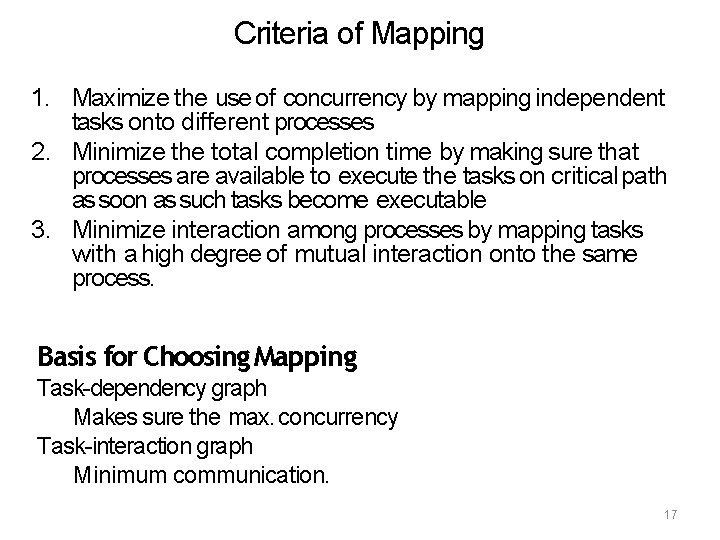 Criteria of Mapping

1. Maximize the use of concurrency by mapping independent tasks onto different processes
2. Minimize the total completion time by making sure that processes are available to execute the tasks on critical path as soon as such tasks become executable
3. Minimize interaction among processes by mapping tasks with a high degree of mutual interaction onto the same process.

Basis for Choosing Mapping

Task-dependency graph

Makes sure the max. concurrency

Task-interaction graph

Minimum communication.

17